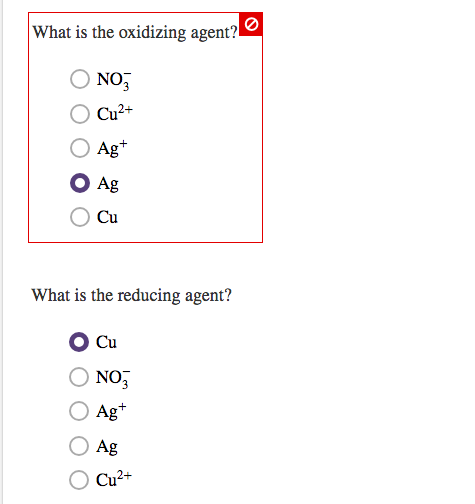 What is the oxidizing agent?

$NO_3^-$

$Cu^{2+}$

$Ag^+$

Ag

Cu

What is the reducing agent?

Cu

$NO_3^-$

$Ag^+$

Ag

$Cu^{2+}$